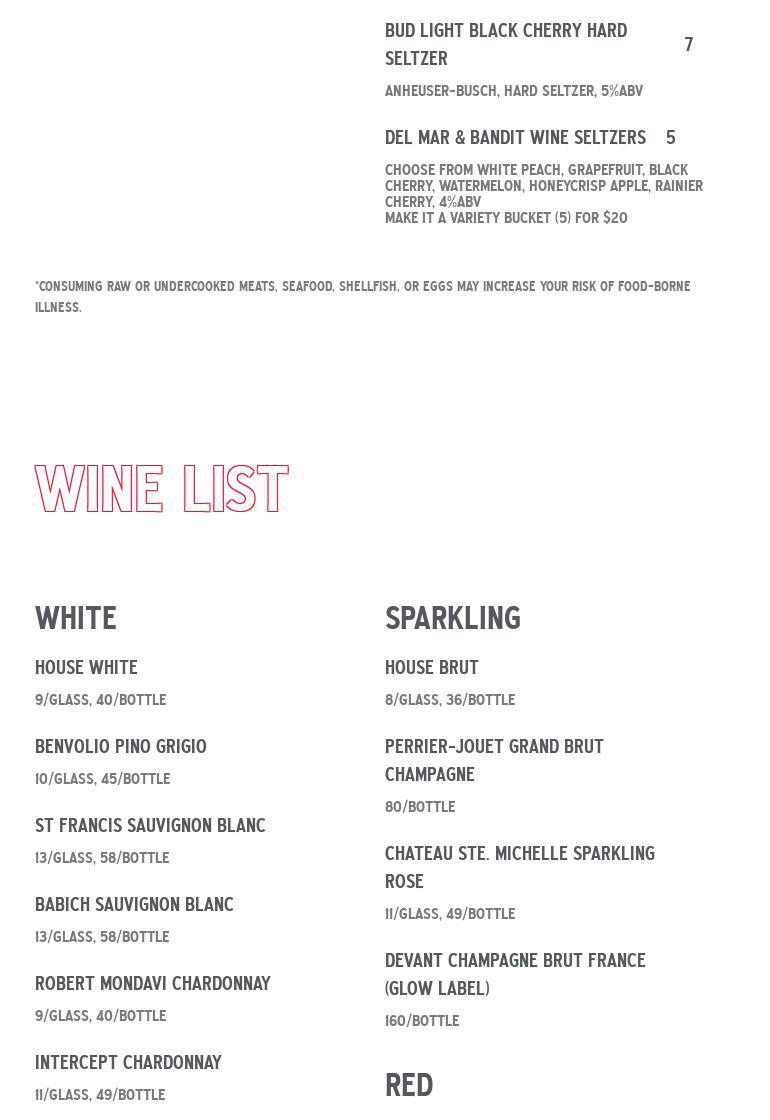 BUD LIGHT BLACK CHERRY HARD SELTZER 7

ANHEUSER-BUSCH, HARD SELTZER, 5%ABV

DEL MAR & BANDIT WINE SELTZERS 5

CHOOSE FROM WHITE PEACH, GRAPEFRUIT, BLACK CHERRY, WATERMELON, HONEYCRISP APPLE, RAINIER CHERRY, 4%ABV
MAKE IT A VARIETY BUCKET (5) FOR $20

*CONSUMING RAW OR UNDERCOOKED MEATS, SEAFOOD, SHELLFISH, OR EGGS MAY INCREASE YOUR RISK OF FOOD-BORNE ILLNESS.

WINE LIST

WHITE

HOUSE WHITE

9/GLASS, 40/BOTTLE

BENVOLIO PINO GRIGIO

10/GLASS, 45/BOTTLE

ST FRANCIS SAUVIGNON BLANC

13/GLASS, 58/BOTTLE

BABICH SAUVIGNON BLANC

13/GLASS, 58/BOTTLE

ROBERT MONDAVI CHARDONNAY

9/GLASS, 40/BOTTLE

INTERCEPT CHARDONNAY

11/GLASS, 49/BOTTLE

SPARKLING

HOUSE BRUT

8/GLASS, 36/BOTTLE

PERRIER-JOUET GRAND BRUT CHAMPAGNE

80/BOTTLE

CHATEAU STE. MICHELLE SPARKLING ROSE

11/GLASS, 49/BOTTLE

DEVANT CHAMPAGNE BRUT FRANCE (GLOW LABEL)

160/BOTTLE

RED